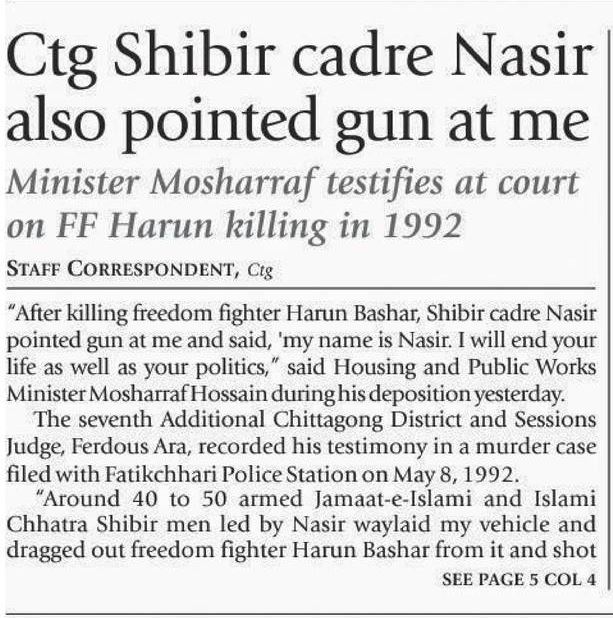 Ctg Shibir cadre Nasir also pointed gun at me

Minister Mosharraf testifies at court on FF Harun killing in 1992

STAFF CORRESPONDENT, Ctg

"After killing freedom fighter Harun Bashar, Shibir cadre Nasir pointed gun at me and said, 'my name is Nasir. I will end your life as well as your politics," said Housing and Public Works Minister Mosharraf Hossain during his deposition yesterday.

The seventh Additional Chittagong District and Sessions Judge, Ferdous Ara, recorded his testimony in a murder case filed with Fatikchhari Police Station on May 8, 1992.

"Around 40 to 50 armed Jamaat-e-Islami and Islami Chhatra Shibir men led by Nasir waylaid my vehicle and dragged out freedom fighter Harun Bashar from it and shot

SEE PAGE 5 COL 4